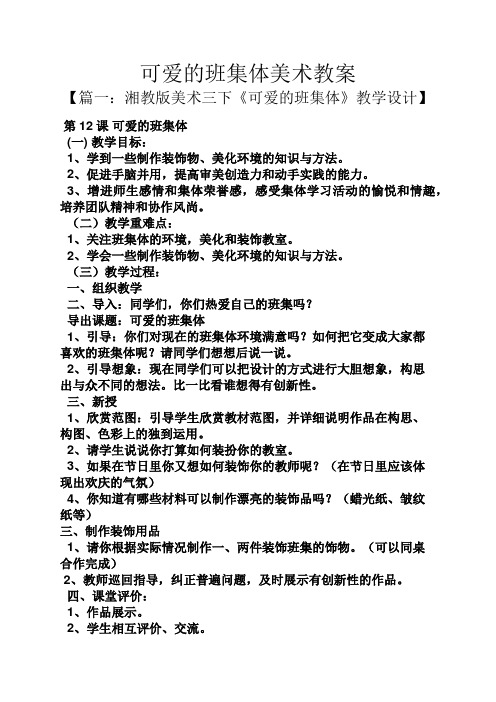 可爱的班集体美术教案
【篇一：湘教版美术三下《可爱的班集体》教学设计】

第 12 课 可爱的班集体
(一) 教学目标：
1、学到一些制作装饰物、美化环境的知识与方法。
2、促进手脑并用，提高审美创造力和动手实践的能力。
3、增进师生感情和集体荣誉感，感受集体学习活动的愉悦和情趣，培养团队精神和协作风尚。
（二）教学重难点：
1、关注班集体的环境，美化和装饰教室。
2、学会一些制作装饰物、美化环境的知识与方法。
（三）教学过程：
一、组织教学
二、导入：同学们，你们热爱自己的班集吗？
导出课题：可爱的班集体
1、引导：你们对现在的班集体环境满意吗？如何把它变成大家都喜欢的班集体呢？请同学们想想后说一说。
2、引导想象：现在同学们可以把设计的方式进行大胆想象，构思出与众不同的想法。比一比看谁想得有创新性。
三、新授
1、欣赏范图：引导学生欣赏教材范图，并详细说明作品在构思、构图、色彩上的独到运用。
2、请学生说说你打算如何装扮你的教室。
3、如果在节日里你又想如何装饰你的教师呢？（在节日里应该体现出欢庆的气氛）
4、你知道有哪些材料可以制作漂亮的装饰品吗？（蜡光纸、皱纹纸等）
三、制作装饰用品
1、请你根据实际情况制作一、两件装饰班集的饰物。（可以同桌合作完成）
2、教师巡回指导，纠正普遍问题，及时展示有创新性的作品。
四、课堂评价：
1、作品展示。
2、学生相互评价、交流。